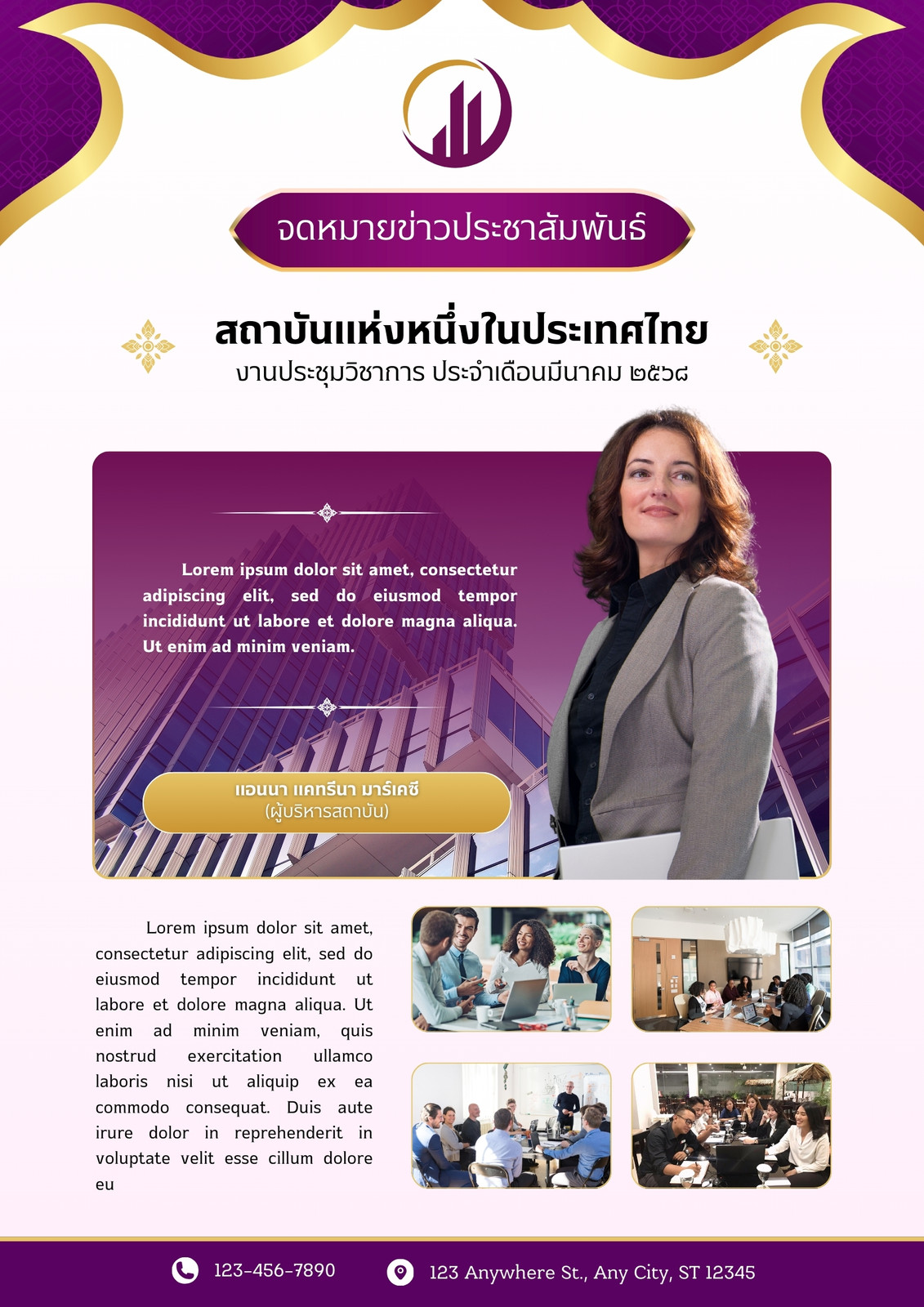 จดหมายข่าวประชาสัมพันธ์

สถาบันแห่งหนึ่งในประเทศไทย

งานประชุมวิชาการ ประจำเดือนมีนาคม ๒๕๖๘

Lorem ipsum dolor sit amet, consectetur adipiscing elit, sed do eiusmod tempor incididunt ut labore et dolore magna aliqua. Ut enim ad minim veniam.

แอนนา แคทรีนา มาร์เคซี
(ผู้บริหารสถาบัน)

Lorem ipsum dolor sit amet, consectetur adipiscing elit, sed do eiusmod tempor incididunt ut labore et dolore magna aliqua. Ut enim ad minim veniam, quis nostrud exercitation ullamco laboris nisi ut aliquip ex ea commodo consequat. Duis aute irure dolor in reprehenderit in voluptate velit esse cillum dolore eu

123-456-7890

123 Anywhere St., Any City, ST 12345